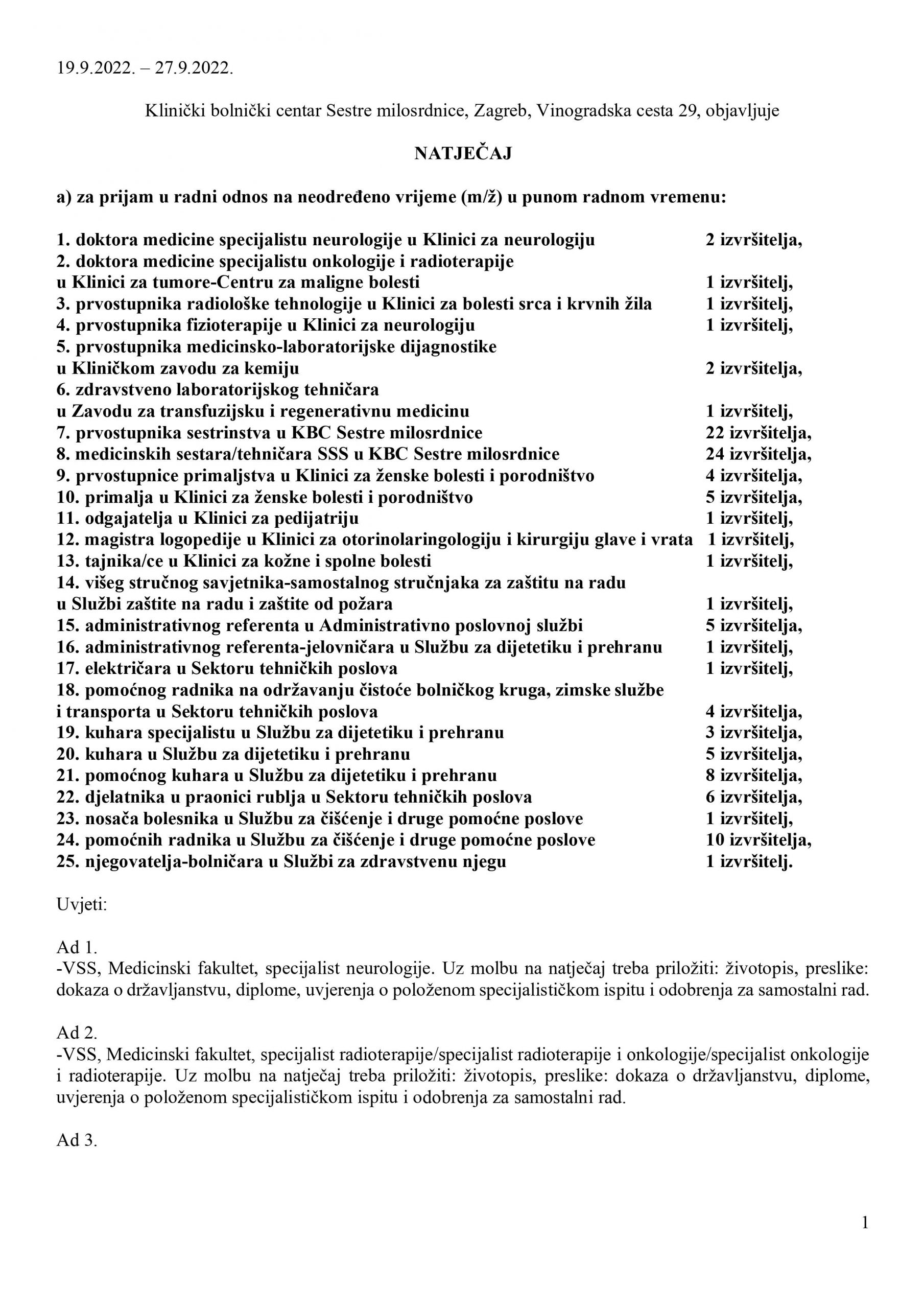 19.9.2022. – 27.9.2022.

Klinički bolnički centar Sestre milosrdnice, Zagreb, Vinogradska cesta 29, objavljuje

NATJEČAJ

a) za prijam u radni odnos na neodređeno vrijeme (m/ž) u punom radnom vremenu:

1. doktora medicine specijalistu neurologije u Klinici za neurologiju 2 izvršitelja,
2. doktora medicine specijalistu onkologije i radioterapije u Klinici za tumore-Centru za maligne bolesti 1 izvršitelj,
3. prvostupnika radiološke tehnologije u Klinici za bolesti srca i krvnih žila 1 izvršitelj,
4. prvostupnika fizioterapije u Klinici za neurologiju 1 izvršitelj,
5. prvostupnika medicinsko-laboratorijske dijagnostike u Kliničkom zavodu za kemiju 2 izvršitelja,
6. zdravstveno laboratorijskog tehničara u Zavodu za transfuzijsku i regenerativnu medicinu 1 izvršitelj,
7. prvostupnika sestrinstva u KBC Sestre milosrdnice 22 izvršitelja,
8. medicinskih sestara/tehničara SSS u KBC Sestre milosrdnice 24 izvršitelja,
9. prvostupnice primaljstva u Klinici za ženske bolesti i porodništvo 4 izvršitelja,
10. primalja u Klinici za ženske bolesti i porodništvo 5 izvršitelja,
11. odgajatelja u Klinici za pedijatriju 1 izvršitelj,
12. magistra logopedije u Klinici za otorinolaringologiju i kirurgiju glave i vrata 1 izvršitelj,
13. tajnika/ce u Klinici za kožne i spolne bolesti 1 izvršitelj,
14. višeg stručnog savjetnika-samostalnog stručnjaka za zaštitu na radu u Službi zaštite na radu i zaštite od požara 1 izvršitelj,
15. administrativnog referenta u Administrativno poslovnoj službi 5 izvršitelja,
16. administrativnog referenta-jelovničara u Službu za dijetetiku i prehranu 1 izvršitelj,
17. električara u Sektoru tehničkih poslova 1 izvršitelj,
18. pomoćnog radnika na održavanju čistoće bolničkog kruga, zimske službe i transporta u Sektoru tehničkih poslova 4 izvršitelja,
19. kuhara specijalistu u Službu za dijetetiku i prehranu 3 izvršitelja,
20. kuhara u Službu za dijetetiku i prehranu 5 izvršitelja,
21. pomoćnog kuhara u Službu za dijetetiku i prehranu 8 izvršitelja,
22. djelatnika u praonici rublja u Sektoru tehničkih poslova 6 izvršitelja,
23. nosača bolesnika u Službu za čišćenje i druge pomoćne poslove 1 izvršitelj,
24. pomoćnih radnika u Službu za čišćenje i druge pomoćne poslove 10 izvršitelja,
25. njegovatelja-bolničara u Službi za zdravstvenu njegu 1 izvršitelj.

Uvjeti:

Ad 1.
-VSS, Medicinski fakultet, specijalist neurologije. Uz molbu na natječaj treba priložiti: životopis, preslike: dokaza o državljanstvu, diplome, uvjerenja o položenom specijalističkom ispitu i odobrenja za samostalni rad.

Ad 2.
-VSS, Medicinski fakultet, specijalist radioterapije/specijalist radioterapije i onkologije/specijalist onkologije i radioterapije. Uz molbu na natječaj treba priložiti: životopis, preslike: dokaza o državljanstvu, diplome, uvjerenja o položenom specijalističkom ispitu i odobrenja za samostalni rad.

Ad 3.

1